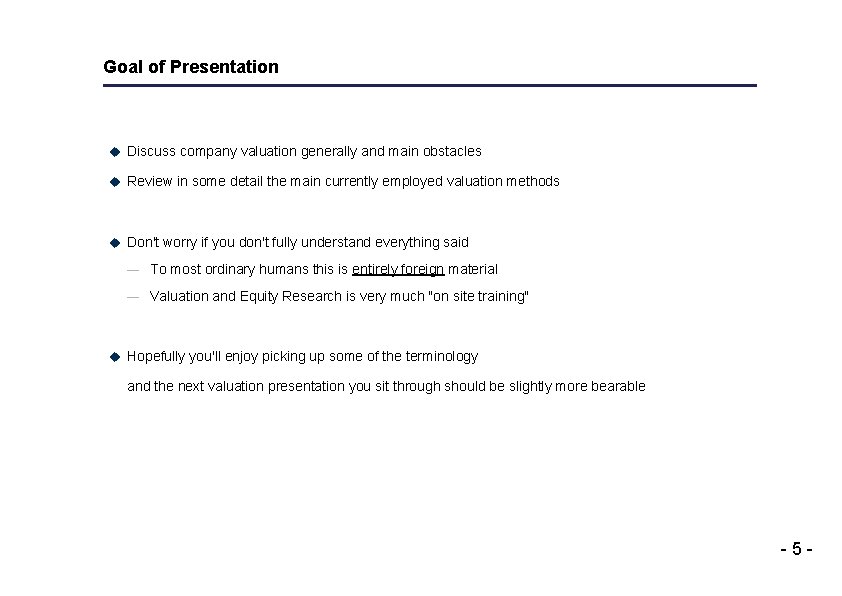 Goal of Presentation

◆ Discuss company valuation generally and main obstacles

◆ Review in some detail the main currently employed valuation methods

◆ Don't worry if you don't fully understand everything said

— To most ordinary humans this is entirely foreign material

— Valuation and Equity Research is very much "on site training"

◆ Hopefully you'll enjoy picking up some of the terminology and the next valuation presentation you sit through should be slightly more bearable

- 5 -